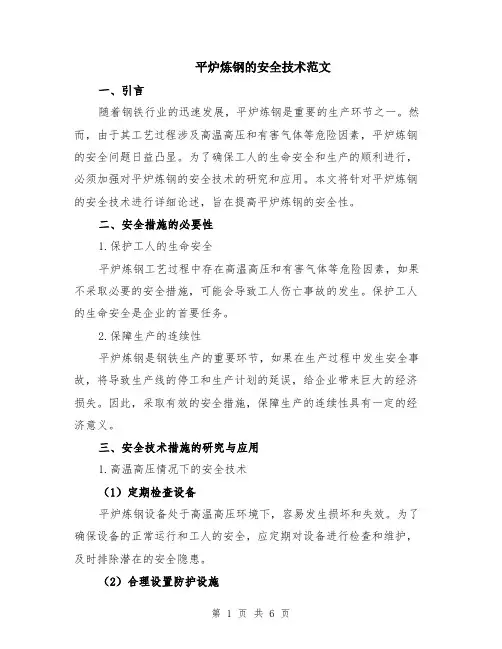 平炉炼钢的安全技术范文

一、引言

随着钢铁行业的迅速发展，平炉炼钢是重要的生产环节之一。然而，由于其工艺过程涉及高温高压和有害气体等危险因素，平炉炼钢的安全问题日益凸显。为了确保工人的生命安全和生产的顺利进行，必须加强对平炉炼钢的安全技术的研究和应用。本文将针对平炉炼钢的安全技术进行详细论述，旨在提高平炉炼钢的安全性。

二、安全措施的必要性

1.保护工人的生命安全

平炉炼钢工艺过程中存在高温高压和有害气体等危险因素，如果不采取必要的安全措施，可能会导致工人伤亡事故的发生。保护工人的生命安全是企业的首要任务。

2.保障生产的连续性

平炉炼钢是钢铁生产的重要环节，如果在生产过程中发生安全事故，将导致生产线的停工和生产计划的延误，给企业带来巨大的经济损失。因此，采取有效的安全措施，保障生产的连续性具有一定的经济意义。

三、安全技术措施的研究与应用

1.高温高压情况下的安全技术

（1）定期检查设备

平炉炼钢设备处于高温高压环境下，容易发生损坏和失效。为了确保设备的正常运行和工人的安全，应定期对设备进行检查和维护，及时排除潜在的安全隐患。

（2）合理设置防护设施

第 1 页 共 6 页